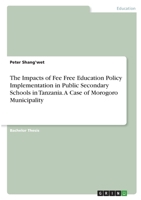 Education

Peter Shang'wet

The Impacts of Fee Free Education Policy Implementation in Public Secondary Schools in Tanzania. A Case of Morogoro Municipality

Bachelor Thesis

GRIN